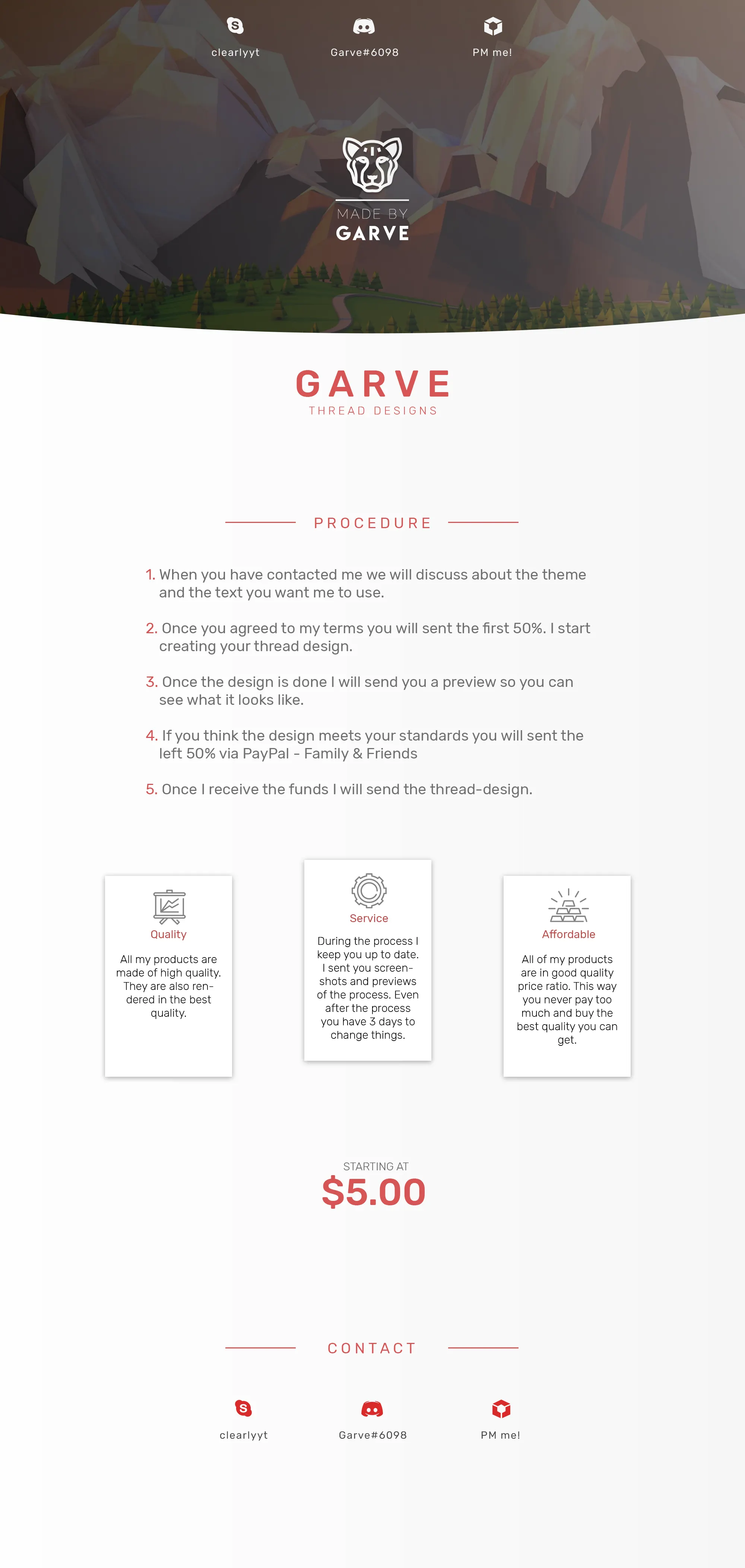 clearlyyt

Garve#6098

PM me!

MADE BY
GARVE

GARVE
THREAD DESIGNS

PROCEDURE

1. When you have contacted me we will discuss about the theme and the text you want me to use.

2. Once you agreed to my terms you will sent the first 50%. I start creating your thread design.

3. Once the design is done I will send you a preview so you can see what it looks like.

4. If you think the design meets your standards you will sent the left 50% via PayPal - Family & Friends

5. Once I receive the funds I will send the thread-design.

Quality

All my products are made of high quality. They are also rendered in the best quality.

Service

During the process I keep you up to date. I sent you screenshots and previews of the process. Even after the process you have 3 days to change things.

Affordable

All of my products are in good quality price ratio. This way you never pay too much and buy the best quality you can get.

STARTING AT
$5.00

CONTACT

clearlyyt

Garve#6098

PM me!